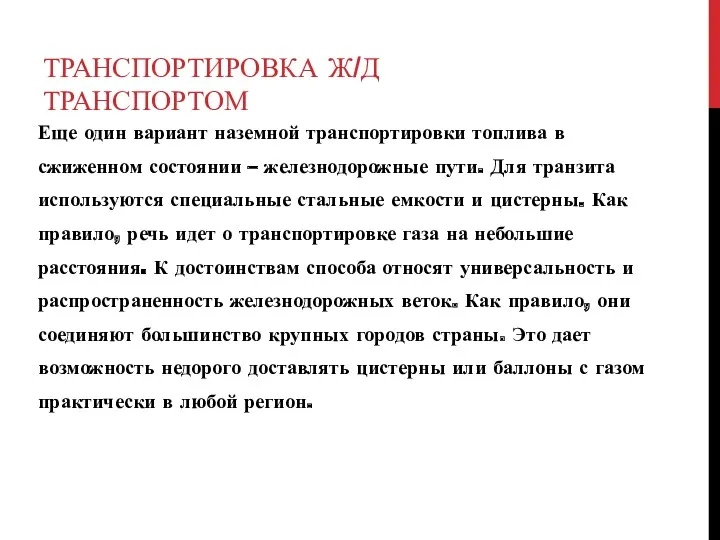 ТРАНСПОРТИРОВКА Ж/Д ТРАНСПОРТОМ

Еще один вариант наземной транспортировки топлива в сжиженном состоянии – железнодорожные пути. Для транзита используются специальные стальные емкости и цистерны. Как правило, речь идет о транспортировке газа на небольшие расстояния. К достоинствам способа относят универсальность и распространенность железнодорожных веток. Как правило, они соединяют большинство крупных городов страны. Это дает возможность недорого доставлять цистерны или баллоны с газом практически в любой регион.